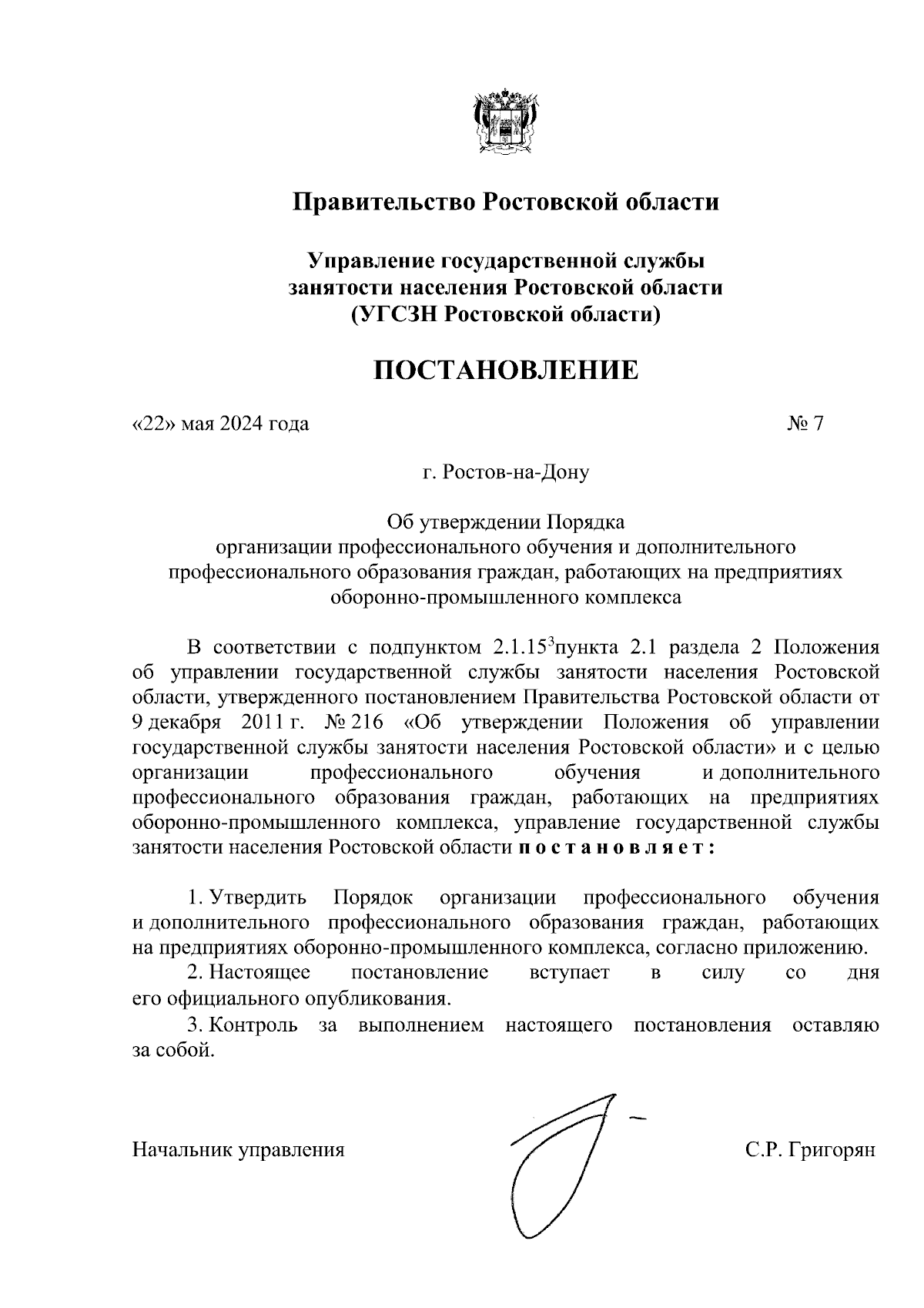 Правительство Ростовской области

Управление государственной службы занятости населения Ростовской области (УГСЗН Ростовской области)

ПОСТАНОВЛЕНИЕ

«22» мая 2024 года № 7

г. Ростов-на-Дону

Об утверждении Порядка организации профессионального обучения и дополнительного профессионального образования граждан, работающих на предприятиях оборонно-промышленного комплекса

В соответствии с подпунктом $2.1.15^3$пункта 2.1 раздела 2 Положения об управлении государственной службы занятости населения Ростовской области, утвержденного постановлением Правительства Ростовской области от 9 декабря 2011 г. № 216 «Об утверждении Положения об управлении государственной службы занятости населения Ростовской области» и с целью организации профессионального обучения и дополнительного профессионального образования граждан, работающих на предприятиях оборонно-промышленного комплекса, управление государственной службы занятости населения Ростовской области п о с т а н о в л я е т :

1. Утвердить Порядок организации профессионального обучения и дополнительного профессионального образования граждан, работающих на предприятиях оборонно-промышленного комплекса, согласно приложению.
2. Настоящее постановление вступает в силу со дня его официального опубликования.
3. Контроль за выполнением настоящего постановления оставляю за собой.

Начальник управления С.Р. Григорян